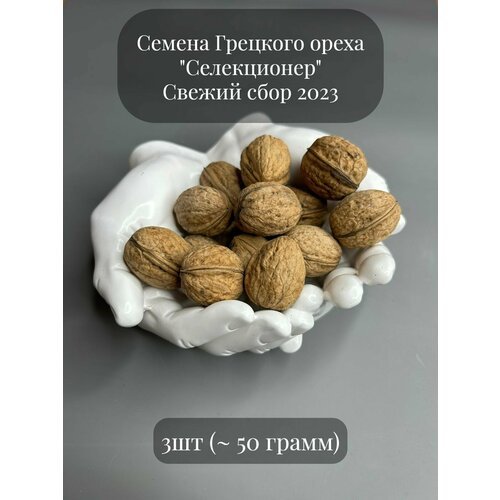 Семена Грецкого ореха
"Селекционер"
Свежий сбор 2023

3шт (~ 50 грамм)